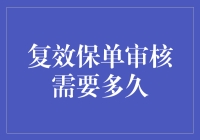 复效保单审核需要多久